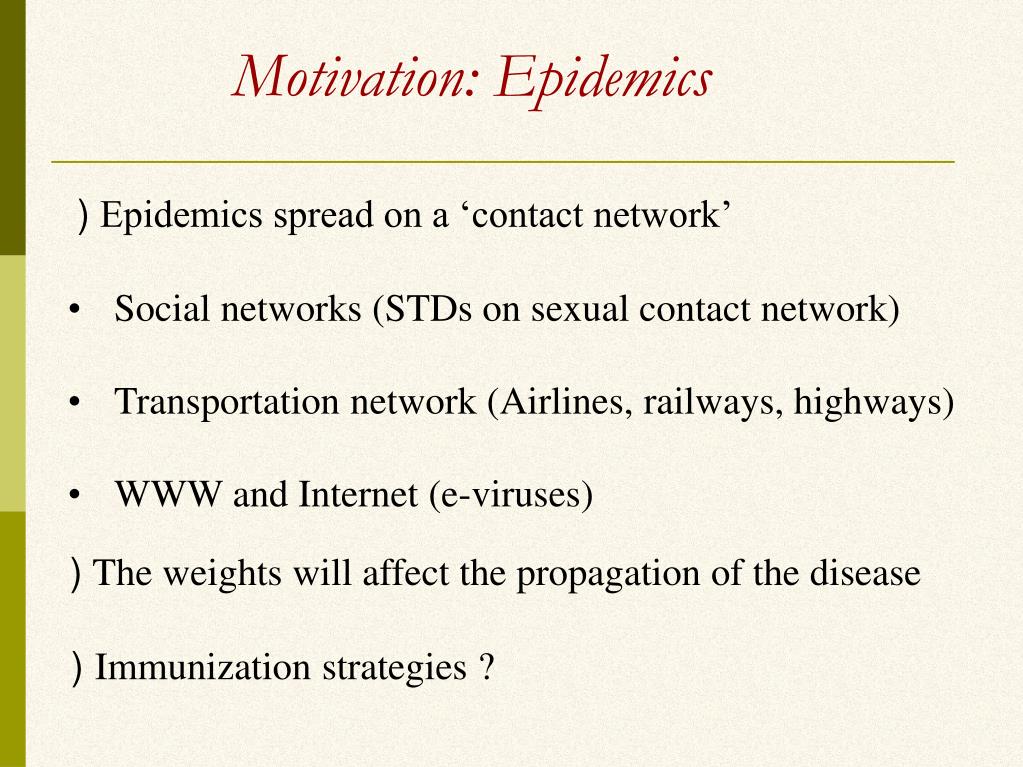 Motivation: Epidemics

) Epidemics spread on a ‘contact network’

• Social networks (STDs on sexual contact network)

• Transportation network (Airlines, railways, highways)

• WWW and Internet (e-viruses)

) The weights will affect the propagation of the disease

) Immunization strategies ?